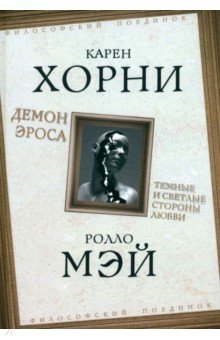 ФИЛОСОФСКИЙ ПОЕДИНОК

КАРЕН
ХОРНИ

ДЕМОН
ЭРОСА

ТЕМНЫЕ
И СВЕТЛЫЕ
СТОРОНЫ
ЛЮБВИ

РОЛЛО
МЭЙ

ФИЛОСОФСКИЙ ПОЕДИНОК